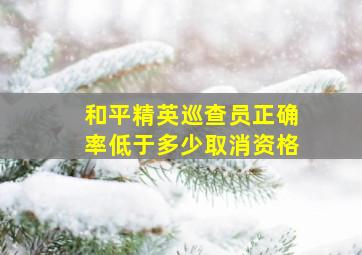 和平精英巡查员正确率低于多少取消资格